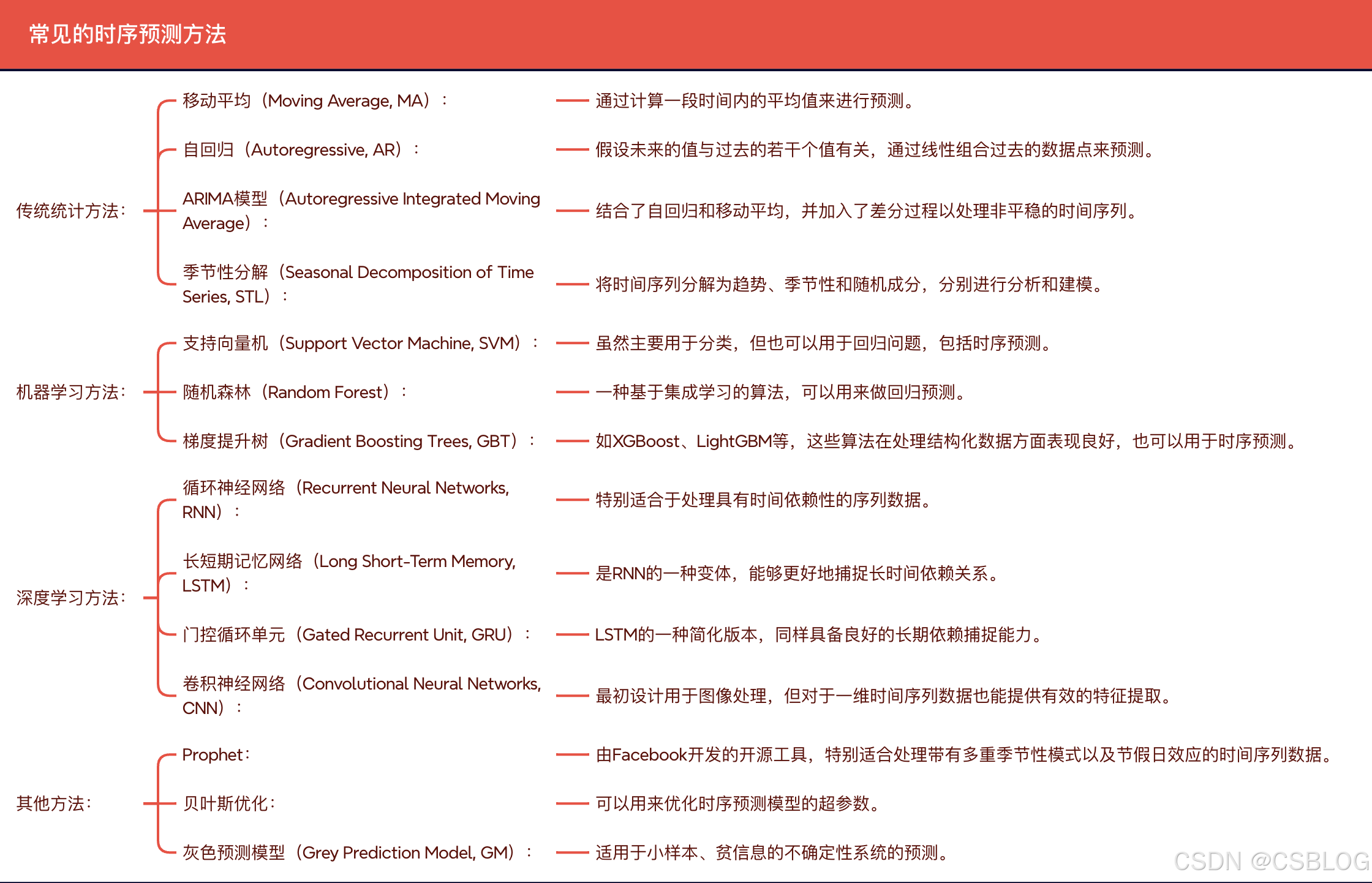 常见的时序预测方法

传统统计方法：

移动平均（Moving Average, MA）： 通过计算一段时间内的平均值来进行预测。

自回归（Autoregressive, AR）： 假设未来的值与过去的若干个值有关，通过线性组合过去的数据点来预测。

ARIMA模型（Autoregressive Integrated Moving Average）： 结合了自回归和移动平均，并加入了差分过程以处理非平稳的时间序列。

季节性分解（Seasonal Decomposition of Time Series, STL）： 将时间序列分解为趋势、季节性和随机成分，分别进行分析和建模。

机器学习方法：

支持向量机（Support Vector Machine, SVM）： 虽然主要用于分类，但也可以用于回归问题，包括时序预测。

随机森林（Random Forest）： 一种基于集成学习的算法，可以用来做回归预测。

梯度提升树（Gradient Boosting Trees, GBT）： 如XGBoost、LightGBM等，这些算法在处理结构化数据方面表现良好，也可以用于时序预测。

深度学习方法：

循环神经网络（Recurrent Neural Networks, RNN）： 特别适合于处理具有时间依赖性的序列数据。

长短期记忆网络（Long Short-Term Memory, LSTM）： 是RNN的一种变体，能够更好地捕捉长时间依赖关系。

门控循环单元（Gated Recurrent Unit, GRU）： LSTM的一种简化版本，同样具备良好的长期依赖捕捉能力。

卷积神经网络（Convolutional Neural Networks, CNN）： 最初设计用于图像处理，但对于一维时间序列数据也能提供有效的特征提取。

其他方法：

Prophet： 由Facebook开发的开源工具，特别适合处理带有多重季节性模式以及节假日效应的时间序列数据。

贝叶斯优化： 可以用来优化时序预测模型的超参数。

灰色预测模型（Grey Prediction Model, GM）： 适用于小样本、贫信息的不确定性系统的预测。

CSDN @CSBLOG